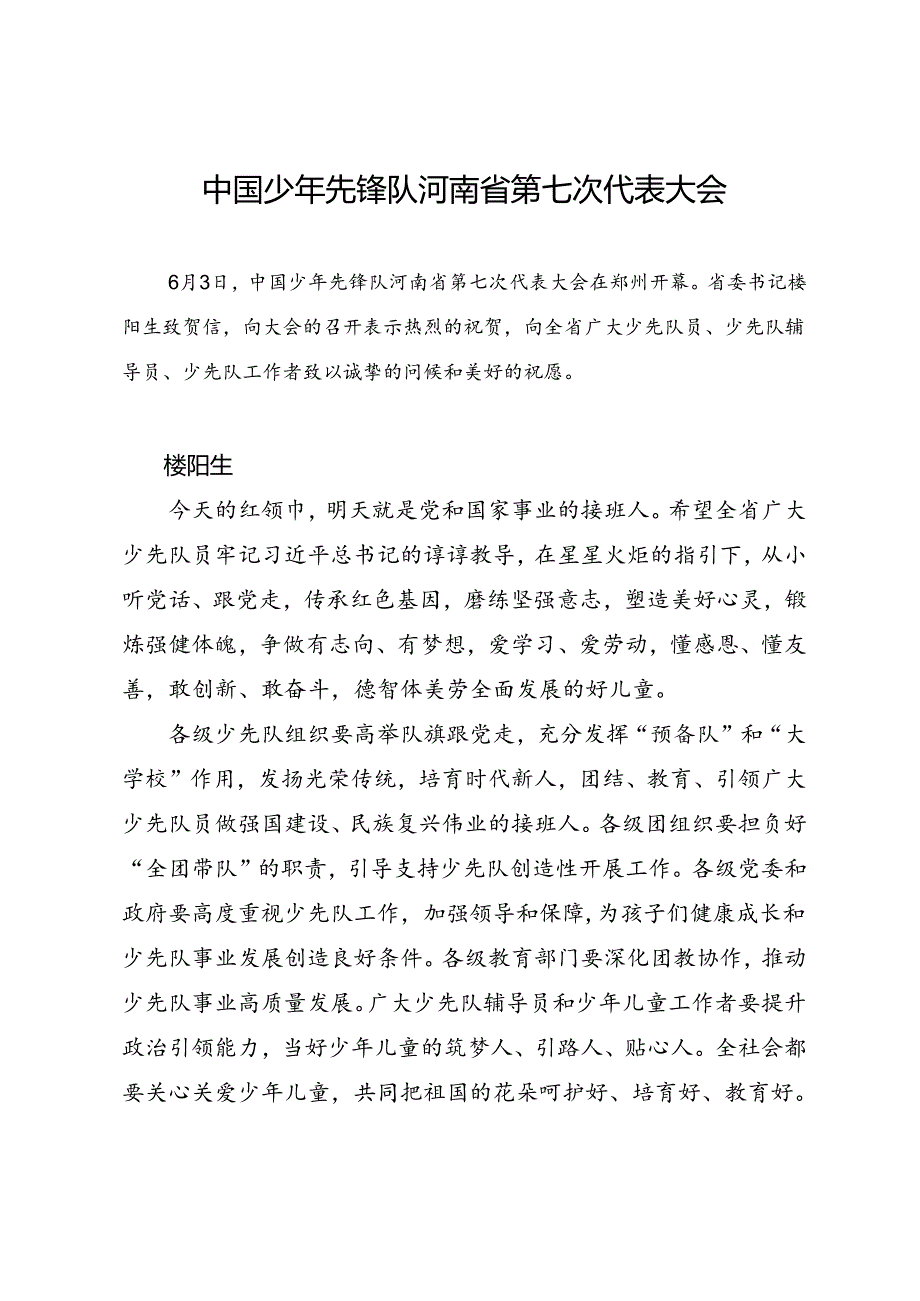 中国少年先锋队河南省第七次代表大会

6月3日，中国少年先锋队河南省第七次代表大会在郑州开幕。省委书记楼阳生致贺信，向大会的召开表示热烈的祝贺，向全省广大少先队员、少先队辅导员、少先队工作者致以诚挚的问候和美好的祝愿。

楼阳生

今天的红领巾，明天就是党和国家事业的接班人。希望全省广大少先队员牢记习近平总书记的谆谆教导，在星星火炬的指引下，从小听党话、跟党走，传承红色基因，磨练坚强意志，塑造美好心灵，锻炼强健体魄，争做有志向、有梦想，爱学习、爱劳动，懂感恩、懂友善，敢创新、敢奋斗，德智体美劳全面发展的好儿童。

各级少先队组织要高举队旗跟党走，充分发挥“预备队”和“大学校”作用，发扬光荣传统，培育时代新人，团结、教育、引领广大少先队员做强国建设、民族复兴伟业的接班人。各级团组织要担负好“全团带队”的职责，引导支持少先队创造性开展工作。各级党委和政府要高度重视少先队工作，加强领导和保障，为孩子们健康成长和少先队事业发展创造良好条件。各级教育部门要深化团教协作，推动少先队事业高质量发展。广大少先队辅导员和少年儿童工作者要提升政治引领能力，当好少年儿童的筑梦人、引路人、贴心人。全社会都要关心关爱少年儿童，共同把祖国的花朵呵护好、培育好、教育好。